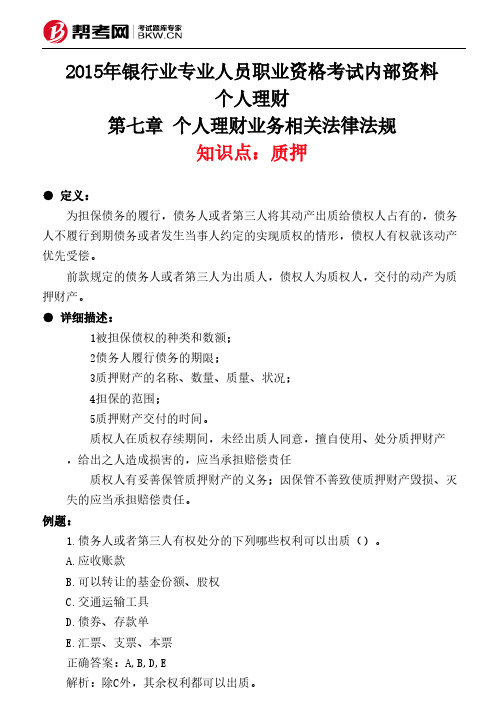 帮考网 考试题库专家 BKW.CN

2015年银行业专业人员职业资格考试内部资料
个人理财
第七章 个人理财业务相关法律法规
知识点：质押

● 定义：

为担保债务的履行，债务人或者第三人将其动产出质给债权人占有的，债务人不履行到期债务或者发生当事人约定的实现质权的情形，债权人有权就该动产优先受偿。

前款规定的债务人或者第三人为出质人，债权人为质权人，交付的动产为质押财产。

● 详细描述：

1被担保债权的种类和数额；

2债务人履行债务的期限；

3质押财产的名称、数量、质量、状况；

4担保的范围；

5质押财产交付的时间。

质权人在质权存续期间，未经出质人同意，擅自使用、处分质押财产，给出之人造成损害的，应当承担赔偿责任

质权人有妥善保管质押财产的义务；因保管不善致使质押财产毁损、灭失的应当承担赔偿责任。

例题：

1.债务人或者第三人有权处分的下列哪些权利可以出质（）。

A.应收账款

B.可以转让的基金份额、股权

C.交通运输工具

D.债券、存款单

E.汇票、支票、本票

正确答案：A,B,D,E

解析：除C外，其余权利都可以出质。